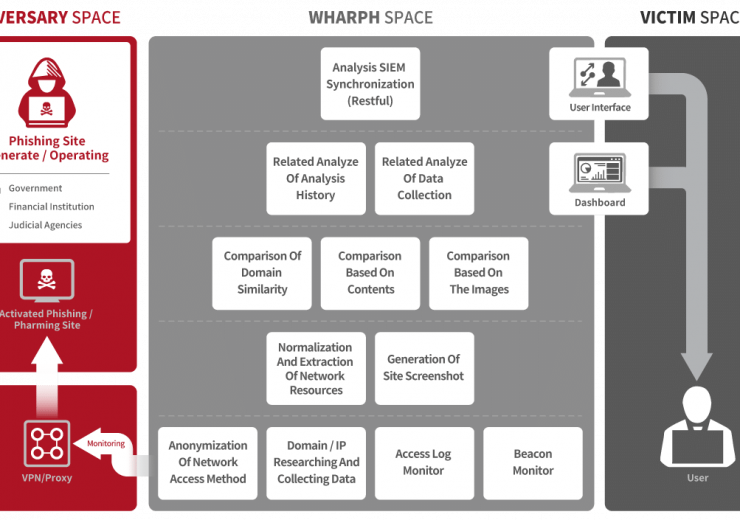 VERSARY SPACE

Phishing Site
nerate / Operating

Government
Financial Institution
Judicial Agencies

Activated Phishing / Pharming Site

VPN/Proxy

Monitoring

WHARPH SPACE

Analysis SIEM Synchronization (Restful)

Related Analyze Of Analysis History

Related Analyze Of Data Collection

Comparison Of Domain Similarity

Comparison Based On Contents

Comparison Based On The Images

Normalization And Extraction Of Network Resources

Generation Of Site Screenshot

Anonymization Of Network Access Method

Domain / IP Researching And Collecting Data

Access Log Monitor

Beacon Monitor

VICTIM SPAC

User Interface

Dashboard

User